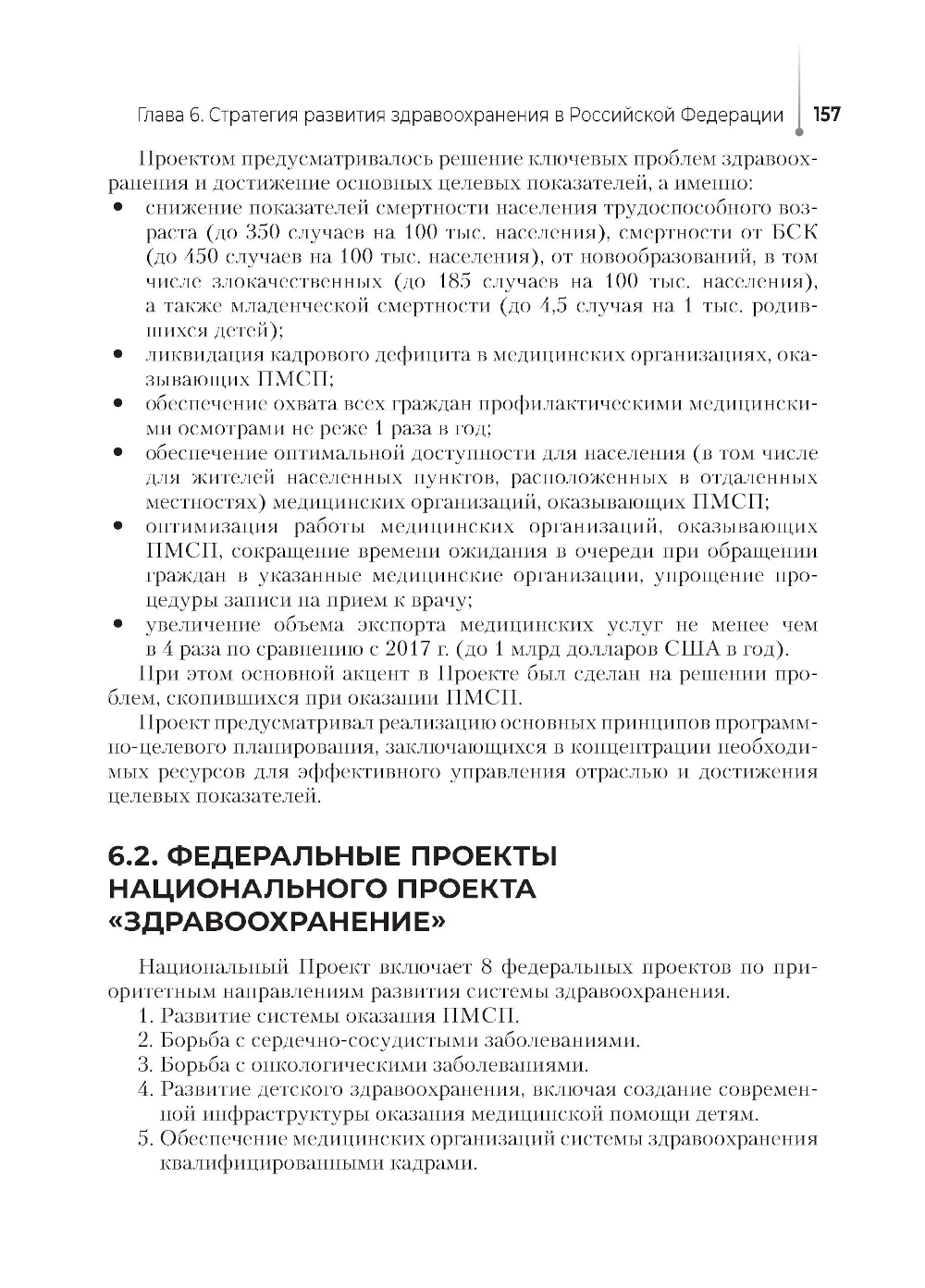 Глава 6. Стратегия развития здравоохранения в Российской Федерации 157

Проектом предусматривалось решение ключевых проблем здравоохранения и достижение основных целевых показателей, а именно:
• снижение показателей смертности населения трудоспособного возраста (до 350 случаев на 100 тыс. населения), смертности от БСК (до 450 случаев на 100 тыс. населения), от новообразований, в том числе злокачественных (до 185 случаев на 100 тыс. населения), а также младенческой смертности (до 4,5 случая на 1 тыс. родившихся детей);
• ликвидация кадрового дефицита в медицинских организациях, оказывающих ПМСП;
• обеспечение охвата всех граждан профилактическими медицинскими осмотрами не реже 1 раза в год;
• обеспечение оптимальной доступности для населения (в том числе для жителей населенных пунктов, расположенных в отдаленных местностях) медицинских организаций, оказывающих ПМСП;
• оптимизация работы медицинских организаций, оказывающих ПМСП, сокращение времени ожидания в очереди при обращении граждан в указанные медицинские организации, упрощение процедуры записи на прием к врачу;
• увеличение объема экспорта медицинских услуг не менее чем в 4 раза по сравнению с 2017 г. (до 1 млрд долларов США в год).

При этом основной акцент в Проекте был сделан на решении проблем, скопившихся при оказании ПМСП.

Проект предусматривал реализацию основных принципов программно-целевого планирования, заключающихся в концентрации необходимых ресурсов для эффективного управления отраслью и достижения целевых показателей.

6.2. ФЕДЕРАЛЬНЫЕ ПРОЕКТЫ НАЦИОНАЛЬНОГО ПРОЕКТА «ЗДРАВООХРАНЕНИЕ»

Национальный Проект включает 8 федеральных проектов по приоритетным направлениям развития системы здравоохранения.
1. Развитие системы оказания ПМСП.
2. Борьба с сердечно-сосудистыми заболеваниями.
3. Борьба с онкологическими заболеваниями.
4. Развитие детского здравоохранения, включая создание современной инфраструктуры оказания медицинской помощи детям.
5. Обеспечение медицинских организаций системы здравоохранения квалифицированными кадрами.